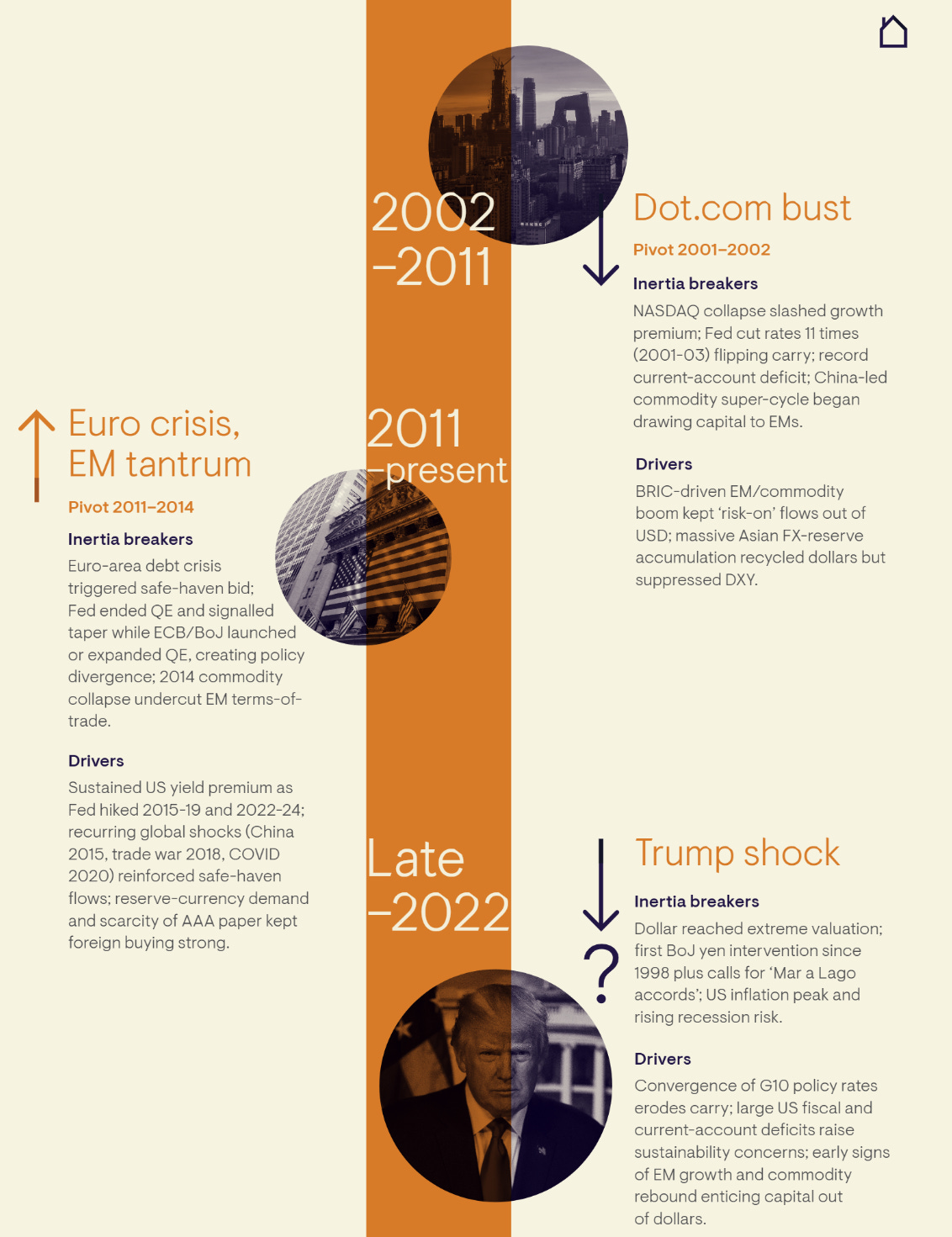 2002
–2011

Dot.com bust

Pivot 2001–2002

Inertia breakers

NASDAQ collapse slashed growth premium; Fed cut rates 11 times (2001-03) flipping carry; record current-account deficit; China-led commodity super-cycle began drawing capital to EMs.

Drivers

BRIC-driven EM/commodity boom kept 'risk-on' flows out of USD; massive Asian FX-reserve accumulation recycled dollars but suppressed DXY.

2011
–present

Euro crisis,
EM tantrum

Pivot 2011–2014

Inertia breakers

Euro-area debt crisis triggered safe-haven bid; Fed ended QE and signalled taper while ECB/BoJ launched or expanded QE, creating policy divergence; 2014 commodity collapse undercut EM terms-of-trade.

Drivers

Sustained US yield premium as Fed hiked 2015-19 and 2022-24; recurring global shocks (China 2015, trade war 2018, COVID 2020) reinforced safe-haven flows; reserve-currency demand and scarcity of AAA paper kept foreign buying strong.

Late
–2022

Trump shock

Inertia breakers

Dollar reached extreme valuation; first BoJ yen intervention since 1998 plus calls for 'Mar a Lago accords'; US inflation peak and rising recession risk.

?

Drivers

Convergence of G10 policy rates erodes carry; large US fiscal and current-account deficits raise sustainability concerns; early signs of EM growth and commodity rebound enticing capital out of dollars.